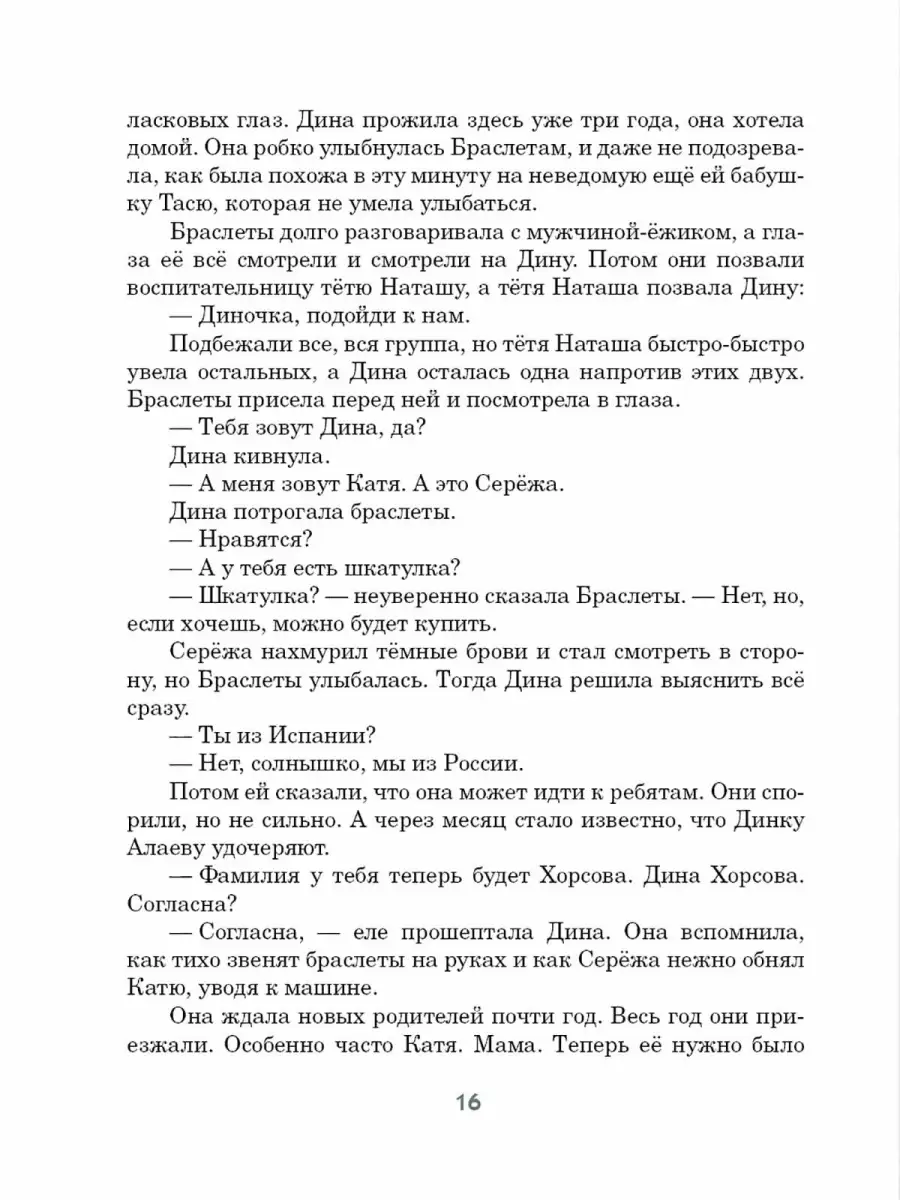 ласковых глаз. Дина прожила здесь уже три года, она хотела домой. Она робко улыбнулась Браслетам, и даже не подозревала, как была похожа в эту минуту на неведомую ещё ей бабушку Тасю, которая не умела улыбаться.

Браслеты долго разговаривала с мужчиной-ёжиком, а глаза её всё смотрели и смотрели на Дину. Потом они позвали воспитательницу тётю Наташу, а тётя Наташа позвала Дину:

— Диночка, подойди к нам.

Подбежали все, вся группа, но тётя Наташа быстро-быстро увела остальных, а Дина осталась одна напротив этих двух. Браслеты присела перед ней и посмотрела в глаза.

— Тебя зовут Дина, да?

Дина кивнула.

— А меня зовут Катя. А это Серёжа.

Дина потрогала браслеты.

— Нравятся?

— А у тебя есть шкатулка?

— Шкатулка? — неуверенно сказала Браслеты. — Нет, но, если хочешь, можно будет купить.

Серёжа нахмурил тёмные брови и стал смотреть в сторону, но Браслеты улыбалась. Тогда Дина решила выяснить всё сразу.

— Ты из Испании?

— Нет, солнышко, мы из России.

Потом ей сказали, что она может идти к ребятам. Они спорили, но не сильно. А через месяц стало известно, что Динку Алаеву удочеряют.

— Фамилия у тебя теперь будет Хорсова. Дина Хорсова. Согласна?

— Согласна, — еле прошептала Дина. Она вспомнила, как тихо звенят браслеты на руках и как Серёжа нежно обнял Катю, уводя к машине.

Она ждала новых родителей почти год. Весь год они приезжали. Особенно часто Катя. Мама. Теперь её нужно было

16